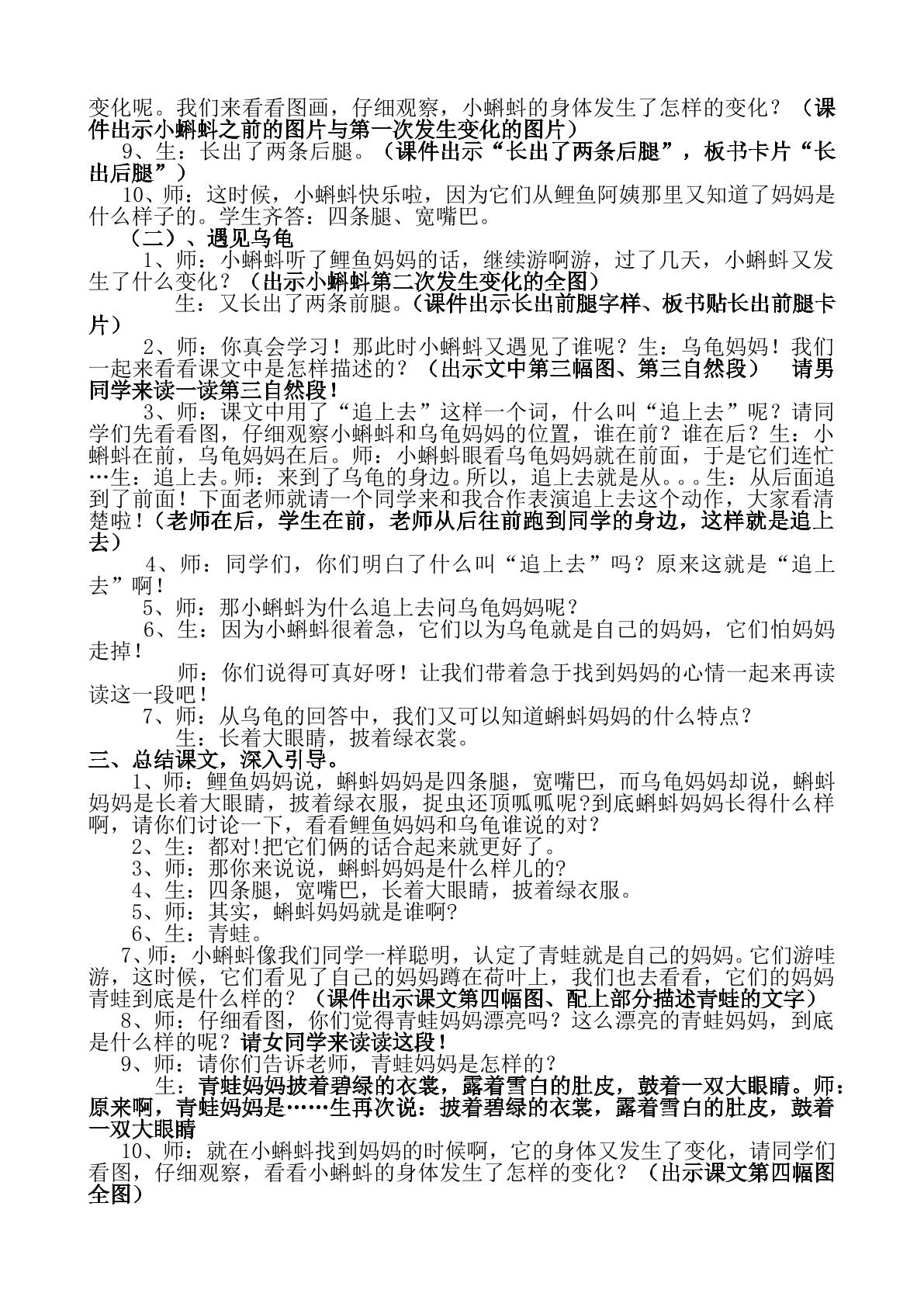 变化呢。我们来看看图画，仔细观察，小蝌蚪的身体发生了怎样的变化？（课件出示小蝌蚪之前的图片与第一次发生变化的图片）

9、生：长出了两条后腿。（课件出示“长出了两条后腿”，板书卡片“长出后腿”）

10、师：这时候，小蝌蚪快乐啦，因为它们从鲤鱼阿姨那里又知道了妈妈是什么样子的。学生齐答：四条腿、宽嘴巴。

（二）、遇见乌龟

1、师：小蝌蚪听了鲤鱼妈妈的话，继续游啊游，过了几天，小蝌蚪又发生了什么变化？（出示小蝌蚪第二次发生变化的全图）

生：又长出了两条前腿。（课件出示长出前腿字样、板书贴长出前腿卡片）

2、师：你真会学习！那此时小蝌蚪又遇见了谁呢？生：乌龟妈妈！我们一起来看看课文中是怎样描述的？（出示文中第三幅图、第三自然段） 请男同学来读一读第三自然段！

3、师：课文中用了“追上去”这样一个词，什么叫“追上去”呢？请同学们先看看图，仔细观察小蝌蚪和乌龟妈妈的位置，谁在前？谁在后？生：小蝌蚪在前，乌龟妈妈在后。师：小蝌蚪眼看乌龟妈妈就在前面，于是它们连忙…生：追上去。师：来到了乌龟的身边。所以，追上去就是从。。。生：从后面追到了前面！下面老师就请一个同学来和我合作表演追上去这个动作，大家看清楚啦！（老师在后，学生在前，老师从后往前跑到同学的身边，这样就是追上去）

4、师：同学们，你们明白了什么叫“追上去”吗？原来这就是“追上去”啊！

5、师：那小蝌蚪为什么追上去问乌龟妈妈呢？

6、生：因为小蝌蚪很着急，它们以为乌龟就是自己的妈妈，它们怕妈妈走掉！

师：你们说得可真好呀！让我们带着急于找到妈妈的心情一起来再读读这一段吧！

7、师：从乌龟的回答中，我们又可以知道蝌蚪妈妈的什么特点？

生：长着大眼睛，披着绿衣裳。

三、总结课文，深入引导。

1、师：鲤鱼妈妈说，蝌蚪妈妈是四条腿，宽嘴巴，而乌龟妈妈却说，蝌蚪妈妈是长着大眼睛，披着绿衣服，捉虫还顶呱呱呢?到底蝌蚪妈妈长得什么样啊，请你们讨论一下，看看鲤鱼妈妈和乌龟谁说的对？

2、生：都对!把它们俩的话合起来就更好了。

3、师：那你来说说，蝌蚪妈妈是什么样儿的?

4、生：四条腿，宽嘴巴，长着大眼睛，披着绿衣服。

5、师：其实，蝌蚪妈妈就是谁啊?

6、生：青蛙。

7、师：小蝌蚪像我们同学一样聪明，认定了青蛙就是自己的妈妈。它们游哇游，这时候，它们看见了自己的妈妈蹲在荷叶上，我们也去看看，它们的妈妈青蛙到底是什么样的？（课件出示课文第四幅图、配上部分描述青蛙的文字）

8、师：仔细看图，你们觉得青蛙妈妈漂亮吗？这么漂亮的青蛙妈妈，到底是什么样的呢？请女同学来读读这段！

9、师：请你们告诉老师，青蛙妈妈是怎样的？

生：青蛙妈妈披着碧绿的衣裳，露着雪白的肚皮，鼓着一双大眼睛。师：原来啊，青蛙妈妈是……生再次说：披着碧绿的衣裳，露着雪白的肚皮，鼓着一双大眼睛

10、师：就在小蝌蚪找到妈妈的时候啊，它的身体又发生了变化，请同学们看图，仔细观察，看看小蝌蚪的身体发生了怎样的变化？（出示课文第四幅图全图）